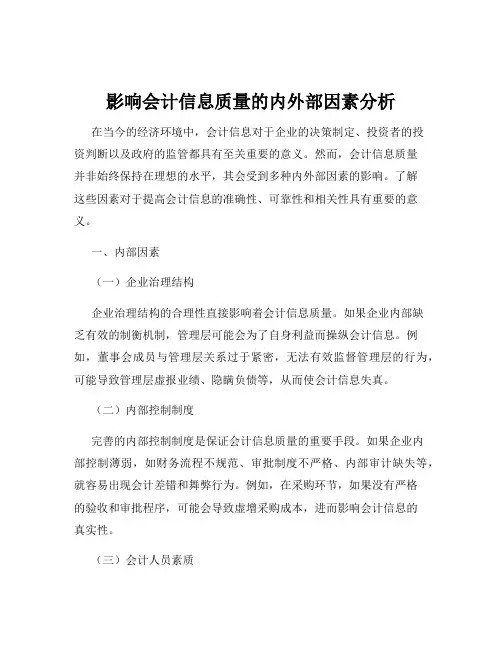 影响会计信息质量的内外部因素分析

在当今的经济环境中，会计信息对于企业的决策制定、投资者的投资判断以及政府的监管都具有至关重要的意义。然而，会计信息质量并非始终保持在理想的水平，其会受到多种内外部因素的影响。了解这些因素对于提高会计信息的准确性、可靠性和相关性具有重要的意义。

一、内部因素

（一）企业治理结构

企业治理结构的合理性直接影响着会计信息质量。如果企业内部缺乏有效的制衡机制，管理层可能会为了自身利益而操纵会计信息。例如，董事会成员与管理层关系过于紧密，无法有效监督管理层的行为，可能导致管理层虚报业绩、隐瞒负债等，从而使会计信息失真。

（二）内部控制制度

完善的内部控制制度是保证会计信息质量的重要手段。如果企业内部控制薄弱，如财务流程不规范、审批制度不严格、内部审计缺失等，就容易出现会计差错和舞弊行为。例如，在采购环节，如果没有严格的验收和审批程序，可能会导致虚增采购成本，进而影响会计信息的真实性。

（三）会计人员素质